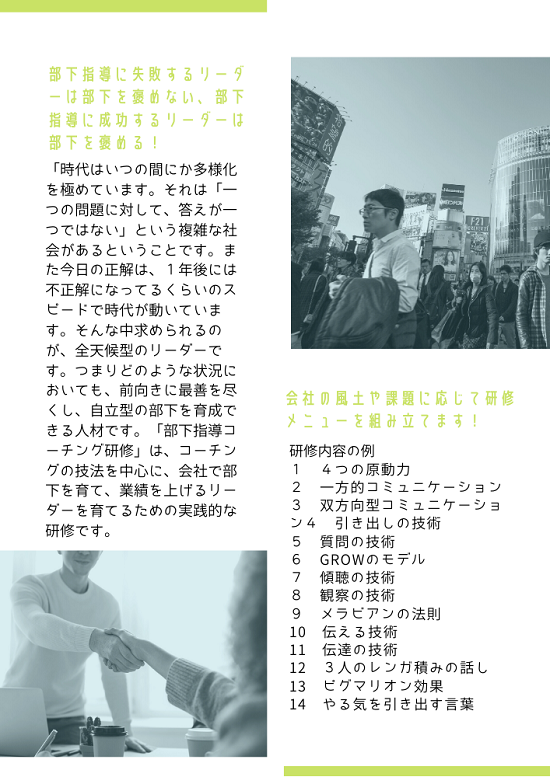 部下指導に失敗するリーダーは部下を褒めない、部下指導に成功するリーダーは部下を褒める！

「時代はいつの間にか多様化を極めています。それは「一つの問題に対して、答えが一つではない」という複雑な社会があるということです。また今日の正解は、１年後には不正解になってるくらいのスピードで時代が動いています。そんな中求められるのが、全天候型のリーダーです。つまりどのような状況においても、前向きに最善を尽くし、自立型の部下を育成できる人材です。「部下指導コーチング研修」は、コーチングの技法を中心に、会社で部下を育て、業績を上げるリーダーを育てるための実践的な研修です。

会社の風土や課題に応じて研修メニューを組み立てます！

研修内容の例
１　４つの原動力
２　一方的コミュニケーション
３　双方向型コミュニケーション４　引き出しの技術
５　質問の技術
６　GROWのモデル
７　傾聴の技術
８　観察の技術
９　メラビアンの法則
10　伝える技術
11　伝達の技術
12　３人のレンガ積みの話し
13　ピグマリオン効果
14　やる気を引き出す言葉